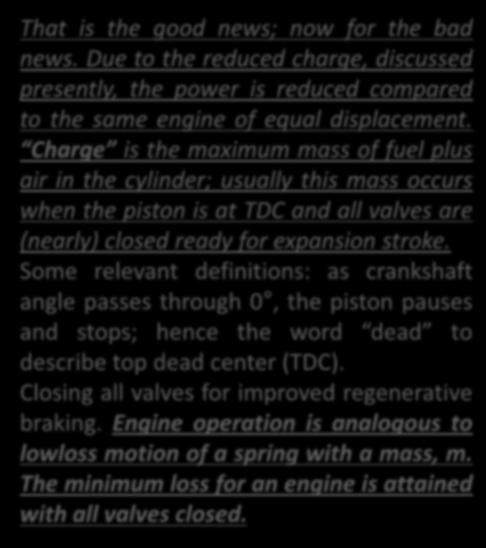 That is the good news; now for the bad news. Due to the reduced charge, discussed presently, the power is reduced compared to the same engine of equal displacement. "Charge" is the maximum mass of fuel plus air in the cylinder; usually this mass occurs when the piston is at TDC and all valves are (nearly) closed ready for expansion stroke. Some relevant definitions: as crankshaft angle passes through 0°, the piston pauses and stops; hence the word "dead" to describe top dead center (TDC).
Closing all valves for improved regenerative braking. Engine operation is analogous to lowloss motion of a spring with a mass, m. The minimum loss for an engine is attained with all valves closed.